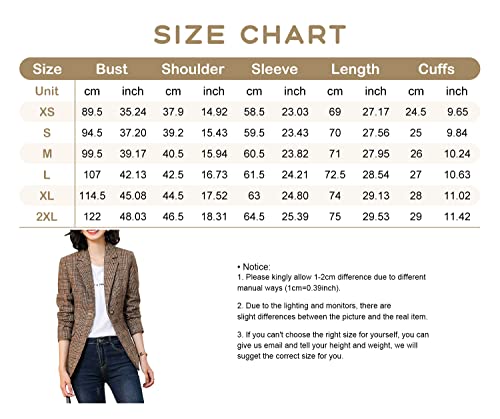 SIZE CHART

| Size | Bust | | Shoulder | | Sleeve | | Length | | Cuffs | |
|---|---|---|---|---|---|---|---|---|---|---|
| Unit | cm | inch | cm | inch | cm | inch | cm | inch | cm | inch |
| XS | 89.5 | 35.24 | 37.9 | 14.92 | 58.5 | 23.03 | 69 | 27.17 | 24.5 | 9.65 |
| S | 94.5 | 37.20 | 39.2 | 15.43 | 59.5 | 23.43 | 70 | 27.56 | 25 | 9.84 |
| M | 99.5 | 39.17 | 40.5 | 15.94 | 60.5 | 23.82 | 71 | 27.95 | 26 | 10.24 |
| L | 107 | 42.13 | 42.5 | 16.73 | 61.5 | 24.21 | 72.5 | 28.54 | 27 | 10.63 |
| XL | 114.5 | 45.08 | 44.5 | 17.52 | 63 | 24.80 | 74 | 29.13 | 28 | 11.02 |
| 2XL | 122 | 48.03 | 46.5 | 18.31 | 64.5 | 25.39 | 75 | 29.53 | 29 | 11.42 |

• Notice:
1. Please kingly allow 1-2cm difference due to different manual ways (1cm=0.39inch).

2. Due to the lighting and monitors, there are slight differences between the picture and the real item.

3. If you can't choose the right size for yourself, you can give us email and tell your height and weight, we will sugget the correct size for you.